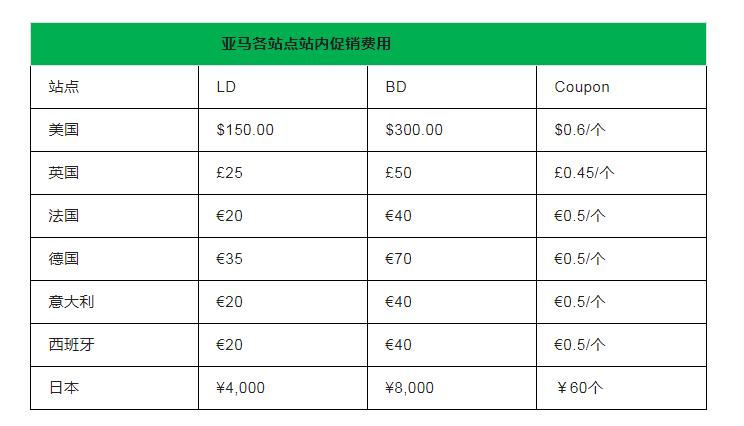 亚马各站点站内促销费用

| 站点 | LD | BD | Coupon |
|---|---|---|---|
| 美国 | \$150.00 | \$300.00 | \$0.6/个 |
| 英国 | £25 | £50 | £0.45/个 |
| 法国 | €20 | €40 | €0.5/个 |
| 德国 | €35 | €70 | €0.5/个 |
| 意大利 | €20 | €40 | €0.5/个 |
| 西班牙 | €20 | €40 | €0.5/个 |
| 日本 | ¥4,000 | ¥8,000 | ¥60个 |